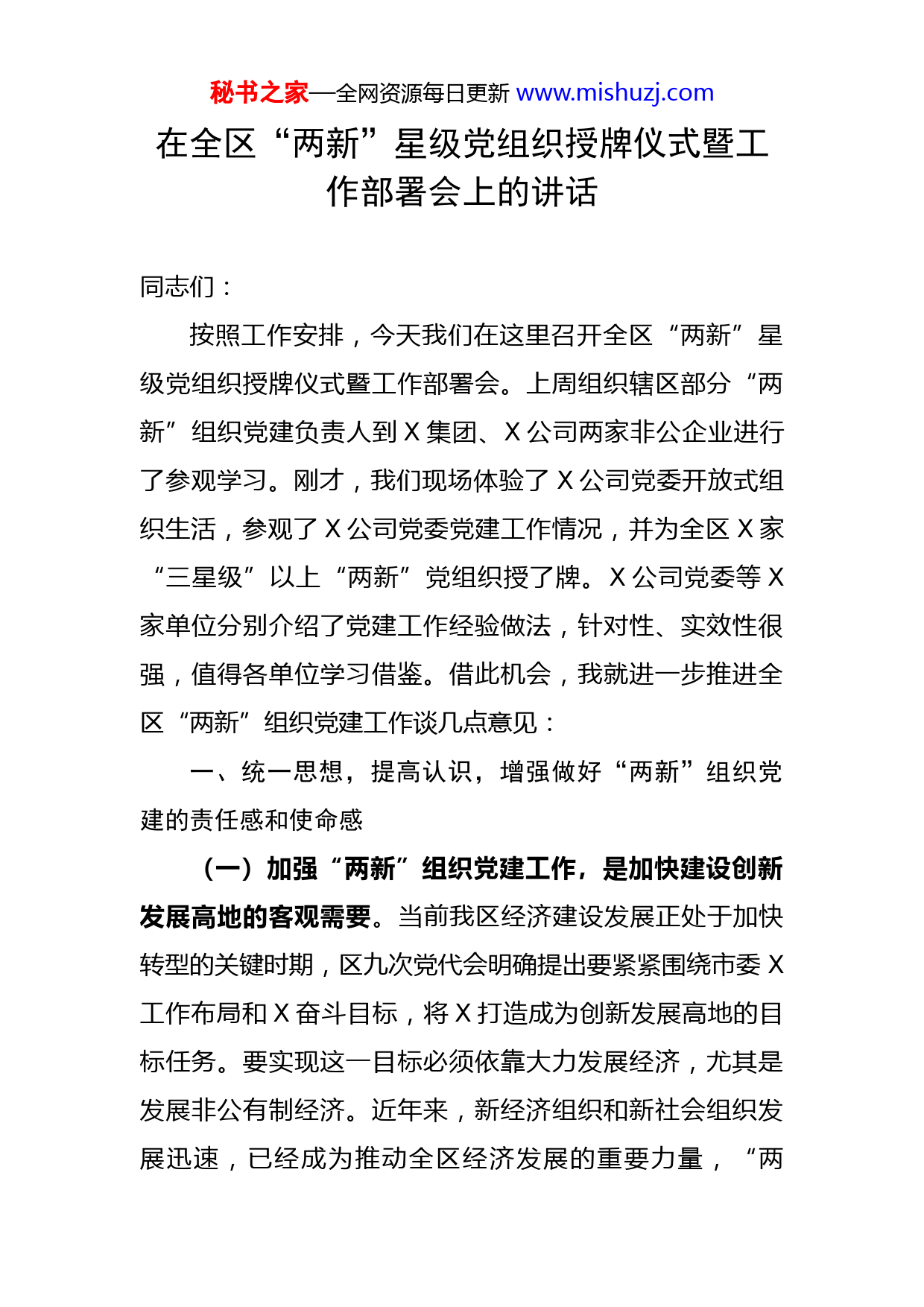 秘书之家—全网资源每日更新 www.mishuzj.com

在全区“两新”星级党组织授牌仪式暨工作部署会上的讲话

同志们：

按照工作安排，今天我们在这里召开全区“两新”星级党组织授牌仪式暨工作部署会。上周组织辖区部分“两新”组织党建负责人到X集团、X公司两家非公企业进行了参观学习。刚才，我们现场体验了X公司党委开放式组织生活，参观了X公司党委党建工作情况，并为全区X家“三星级”以上“两新”党组织授了牌。X公司党委等X家单位分别介绍了党建工作经验做法，针对性、实效性很强，值得各单位学习借鉴。借此机会，我就进一步推进全区“两新”组织党建工作谈几点意见：

一、统一思想，提高认识，增强做好“两新”组织党建的责任感和使命感

（一）加强“两新”组织党建工作，是加快建设创新发展高地的客观需要。当前我区经济建设发展正处于加快转型的关键时期，区九次党代会明确提出要紧紧围绕市委X工作布局和X奋斗目标，将X打造成为创新发展高地的目标任务。要实现这一目标必须依靠大力发展经济，尤其是发展非公有制经济。近年来，新经济组织和新社会组织发展迅速，已经成为推动全区经济发展的重要力量，“两